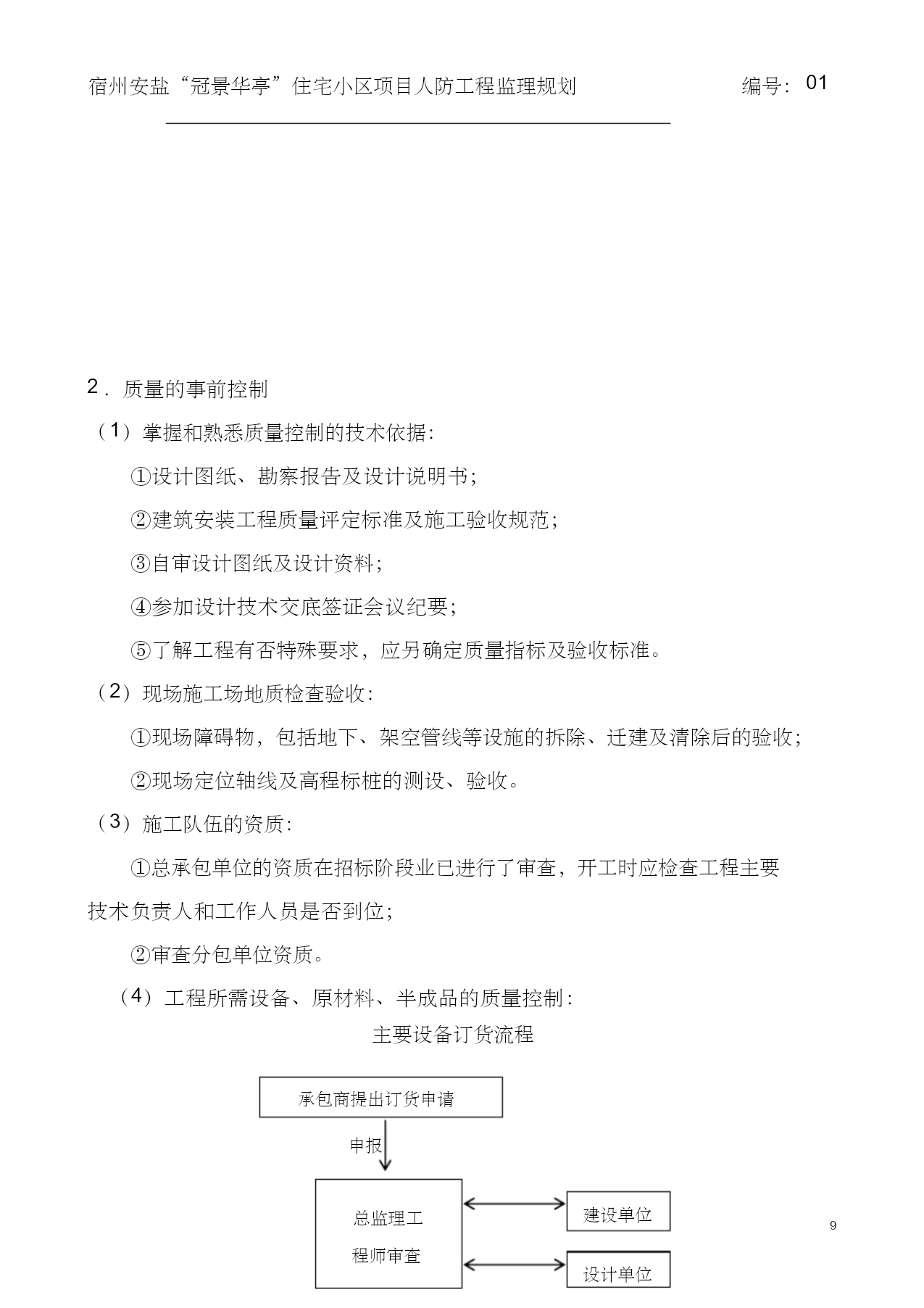 宿州安盐“冠景华亭”住宅小区项目人防工程监理规划 编号：01

2．质量的事前控制

（1）掌握和熟悉质量控制的技术依据：

①设计图纸、勘察报告及设计说明书；

②建筑安装工程质量评定标准及施工验收规范；

③自审设计图纸及设计资料；

④参加设计技术交底签证会议纪要；

⑤了解工程有否特殊要求，应另确定质量指标及验收标准。

（2）现场施工场地质检查验收：

①现场障碍物，包括地下、架空管线等设施的拆除、迁建及清除后的验收；

②现场定位轴线及高程标桩的测设、验收。

（3）施工队伍的资质：

①总承包单位的资质在招标阶段业已进行了审查，开工时应检查工程主要技术负责人和工作人员是否到位；

②审查分包单位资质。

（4）工程所需设备、原材料、半成品的质量控制：

主要设备订货流程

承包商提出订货申请

申报

总监理工程师审查

建设单位

设计单位

9